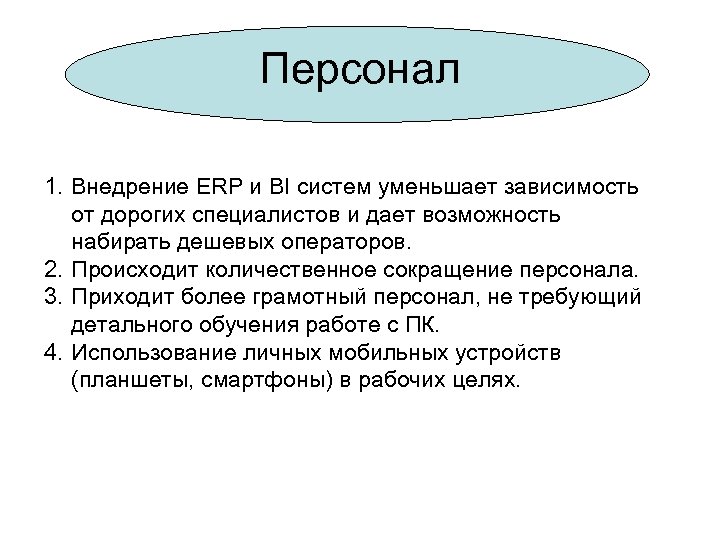 Персонал

1. Внедрение ERP и BI систем уменьшает зависимость от дорогих специалистов и дает возможность набирать дешевых операторов.
2. Происходит количественное сокращение персонала.
3. Приходит более грамотный персонал, не требующий детального обучения работе с ПК.
4. Использование личных мобильных устройств (планшеты, смартфоны) в рабочих целях.